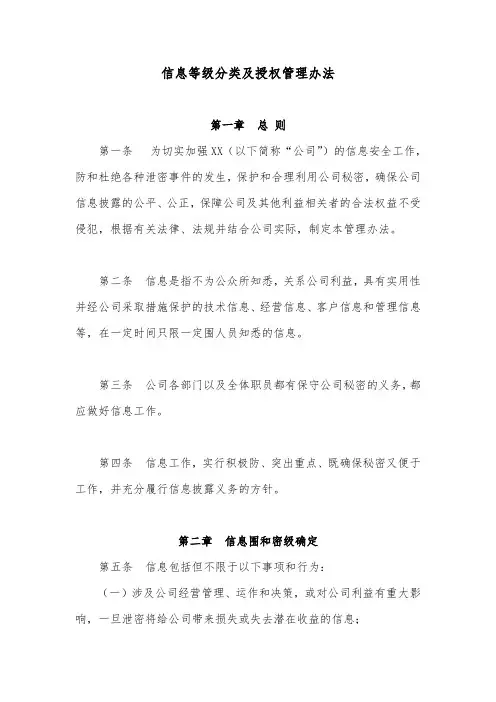 信息等级分类及授权管理办法

第一章　总 则

第一条　为切实加强XX（以下简称“公司”）的信息安全工作，防和杜绝各种泄密事件的发生，保护和合理利用公司秘密，确保公司信息披露的公平、公正，保障公司及其他利益相关者的合法权益不受侵犯，根据有关法律、法规并结合公司实际，制定本管理办法。

第二条　信息是指不为公众所知悉，关系公司利益，具有实用性并经公司采取措施保护的技术信息、经营信息、客户信息和管理信息等，在一定时间只限一定围人员知悉的信息。

第三条　公司各部门以及全体职员都有保守公司秘密的义务，都应做好信息工作。

第四条　信息工作，实行积极防、突出重点、既确保秘密又便于工作，并充分履行信息披露义务的方针。

第二章　信息围和密级确定

第五条　信息包括但不限于以下事项和行为：

（一）涉及公司经营管理、运作和决策，或对公司利益有重大影响，一旦泄密将给公司带来损失或失去潜在收益的信息；